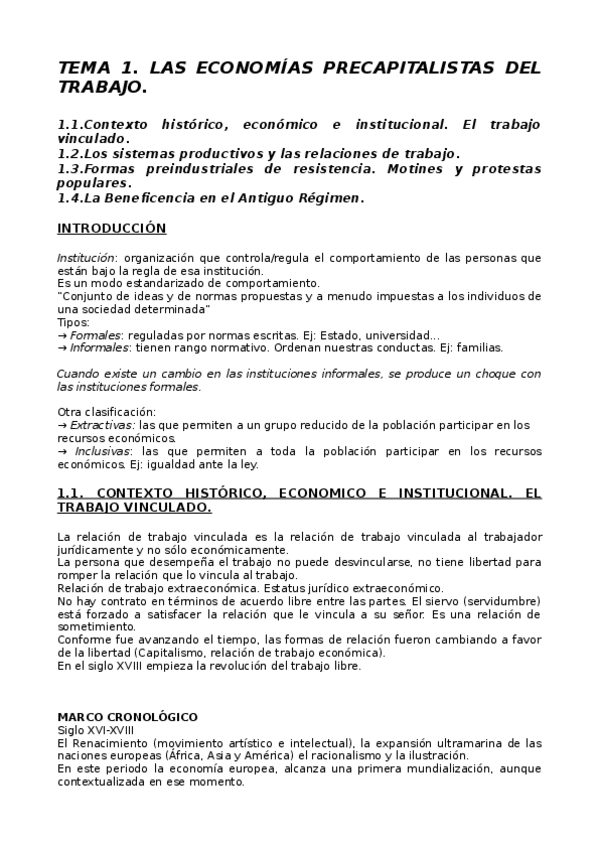 TEMA 1. LAS ECONOMÍAS PRECAPITALISTAS DEL TRABAJO.

1.1.Contexto histórico, económico e institucional. El trabajo vinculado.
1.2.Los sistemas productivos y las relaciones de trabajo.
1.3.Formas preindustriales de resistencia. Motines y protestas populares.
1.4.La Beneficencia en el Antiguo Régimen.

INTRODUCCIÓN

Institución: organización que controla/regula el comportamiento de las personas que están bajo la regla de esa institución.
Es un modo estandarizado de comportamiento.
"Conjunto de ideas y de normas propuestas y a menudo impuestas a los individuos de una sociedad determinada"
Tipos:
→ Formales: reguladas por normas escritas. Ej: Estado, universidad...
→ Informales: tienen rango normativo. Ordenan nuestras conductas. Ej: familias.

Cuando existe un cambio en las instituciones informales, se produce un choque con las instituciones formales.

Otra clasificación:
→ Extractivas: las que permiten a un grupo reducido de la población participar en los recursos económicos.
→ Inclusivas: las que permiten a toda la población participar en los recursos económicos. Ej: igualdad ante la ley.

1.1. CONTEXTO HISTÓRICO, ECONOMICO E INSTITUCIONAL. EL TRABAJO VINCULADO.

La relación de trabajo vinculada es la relación de trabajo vinculada al trabajador jurídicamente y no sólo económicamente.
La persona que desempeña el trabajo no puede desvincularse, no tiene libertad para romper la relación que lo vincula al trabajo.
Relación de trabajo extraeconómica. Estatus jurídico extraeconómico.
No hay contrato en términos de acuerdo libre entre las partes. El siervo (servidumbre) está forzado a satisfacer la relación que le vincula a su señor. Es una relación de sometimiento.
Conforme fue avanzando el tiempo, las formas de relación fueron cambiando a favor de la libertad (Capitalismo, relación de trabajo económica).
En el siglo XVIII empieza la revolución del trabajo libre.

MARCO CRONOLÓGICO
Siglo XVI-XVIII
El Renacimiento (movimiento artístico e intelectual), la expansión ultramarina de las naciones europeas (África, Asia y América) el racionalismo y la ilustración.
En este periodo la economía europea, alcanza una primera mundialización, aunque contextualizada en ese momento.